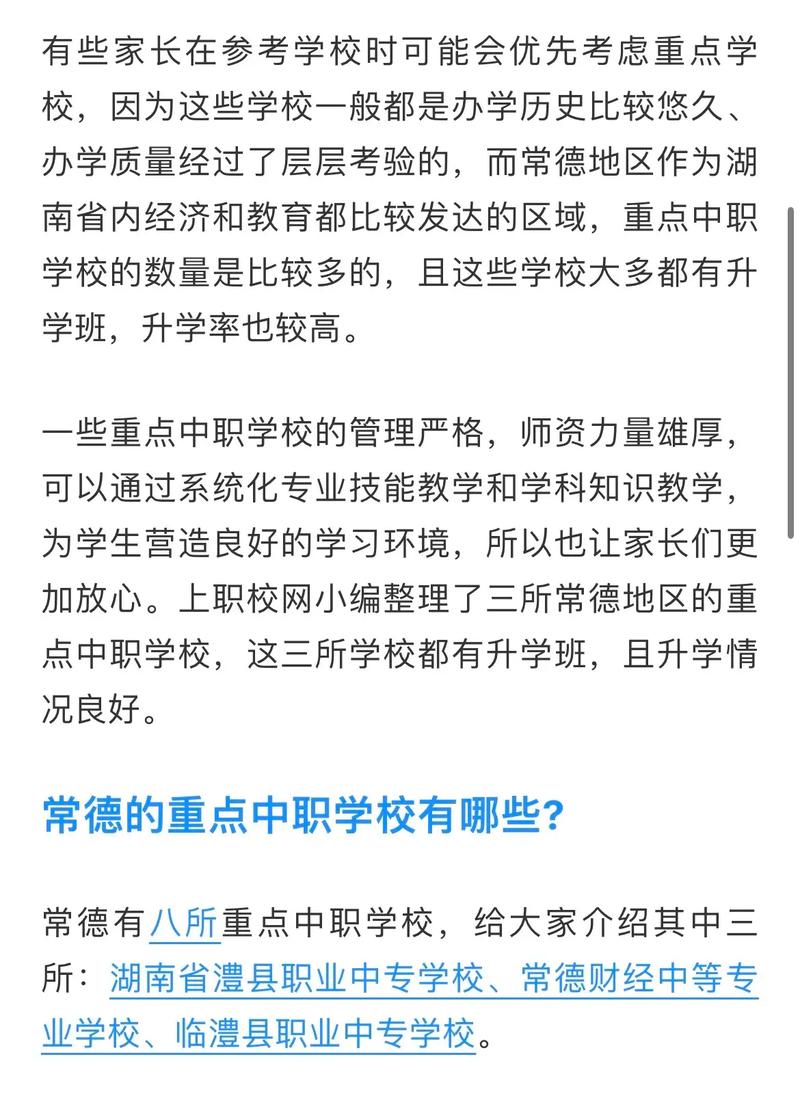 有些家长在参考学校时可能会优先考虑重点学校，因为这些学校一般都是办学历史比较悠久、办学质量经过了层层考验的，而常德地区作为湖南省内经济和教育都比较发达的区域，重点中职学校的数量是比较多的，且这些学校大多都有升学班，升学率也较高。

一些重点中职学校的管理严格，师资力量雄厚，可以通过系统化专业技能教学和学科知识教学，为学生营造良好的学习环境，所以也让家长们更加放心。上职校网小编整理了三所常德地区的重点中职学校，这三所学校都有升学班，且升学情况良好。

常德的重点中职学校有哪些？

常德有八所重点中职学校，给大家介绍其中三所：湖南省澧县职业中专学校、常德财经中等专业学校、临澧县职业中专学校。